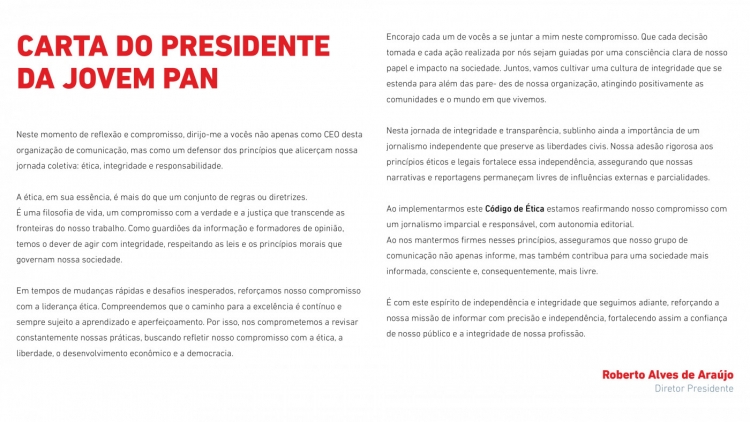 CARTA DO PRESIDENTE DA JOVEM PAN

Neste momento de reflexão e compromisso, dirijo-me a vocês não apenas como CEO desta organização de comunicação, mas como um defensor dos princípios que alicerçam nossa jornada coletiva: ética, integridade e responsabilidade.

A ética, em sua essência, é mais do que um conjunto de regras ou diretrizes.
É uma filosofia de vida, um compromisso com a verdade e a justiça que transcende as fronteiras do nosso trabalho. Como guardiões da informação e formadores de opinião, temos o dever de agir com integridade, respeitando as leis e os princípios morais que governam nossa sociedade.

Em tempos de mudanças rápidas e desafios inesperados, reforçamos nosso compromisso com a liderança ética. Compreendemos que o caminho para a excelência é contínuo e sempre sujeito a aprendizado e aperfeiçoamento. Por isso, nos comprometemos a revisar constantemente nossas práticas, buscando refletir nosso compromisso com a ética, a liberdade, o desenvolvimento econômico e a democracia.

Encorajo cada um de vocês a se juntar a mim neste compromisso. Que cada decisão tomada e cada ação realizada por nós sejam guiadas por uma consciência clara de nosso papel e impacto na sociedade. Juntos, vamos cultivar uma cultura de integridade que se estenda para além das pare- des de nossa organização, atingindo positivamente as comunidades e o mundo em que vivemos.

Nesta jornada de integridade e transparência, sublinho ainda a importância de um jornalismo independente que preserve as liberdades civis. Nossa adesão rigorosa aos princípios éticos e legais fortalece essa independência, assegurando que nossas narrativas e reportagens permaneçam livres de influências externas e parcialidades.

Ao implementarmos este Código de Ética estamos reafirmando nosso compromisso com um jornalismo imparcial e responsável, com autonomia editorial.
Ao nos mantermos firmes nesses princípios, asseguramos que nosso grupo de comunicação não apenas informe, mas também contribua para uma sociedade mais informada, consciente e, consequentemente, mais livre.

É com este espírito de independência e integridade que seguimos adiante, reforçando a nossa missão de informar com precisão e independência, fortalecendo assim a confiança de nosso público e a integridade de nossa profissão.

Roberto Alves de Araújo
Diretor Presidente